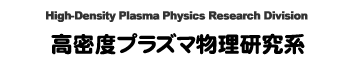 High-Density Plasma Physics Research Division

高密度プラズマ物理研究系